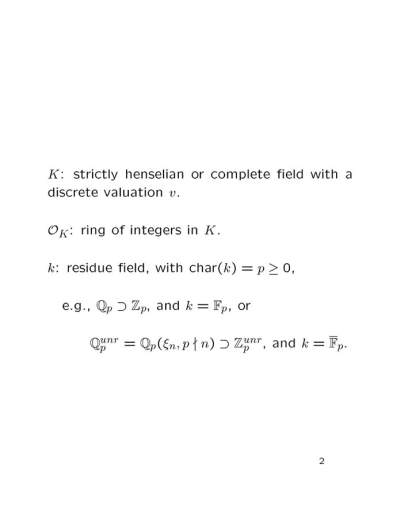 $K$: strictly henselian or complete field with a discrete valuation $v$.

$\mathcal{O}_K$: ring of integers in $K$.

$k$: residue field, with char$(k) = p \geq 0$,

e.g., $\mathbb{Q}_p \supset \mathbb{Z}_p$, and $k = \mathbb{F}_p$, or

$\mathbb{Q}_p^{unr} = \mathbb{Q}_p(\xi_n, p \nmid n) \supset \mathbb{Z}_p^{unr}$, and $k = \overline{\mathbb{F}}_p$.

2